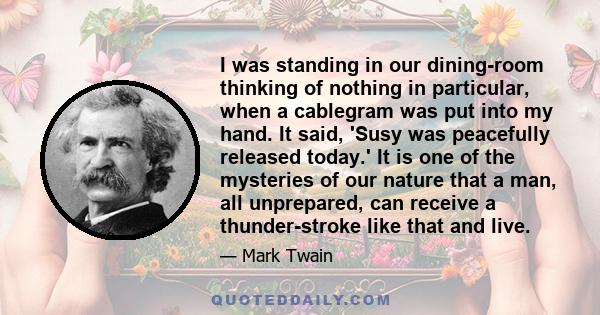 I was standing in our dining-room thinking of nothing in particular, when a cablegram was put into my hand. It said, 'Susy was peacefully released today.' It is one of the mysteries of our nature that a man, all unprepared, can receive a thunder-stroke like that and live.

— Mark Twain

QUOTEDDAILY.COM